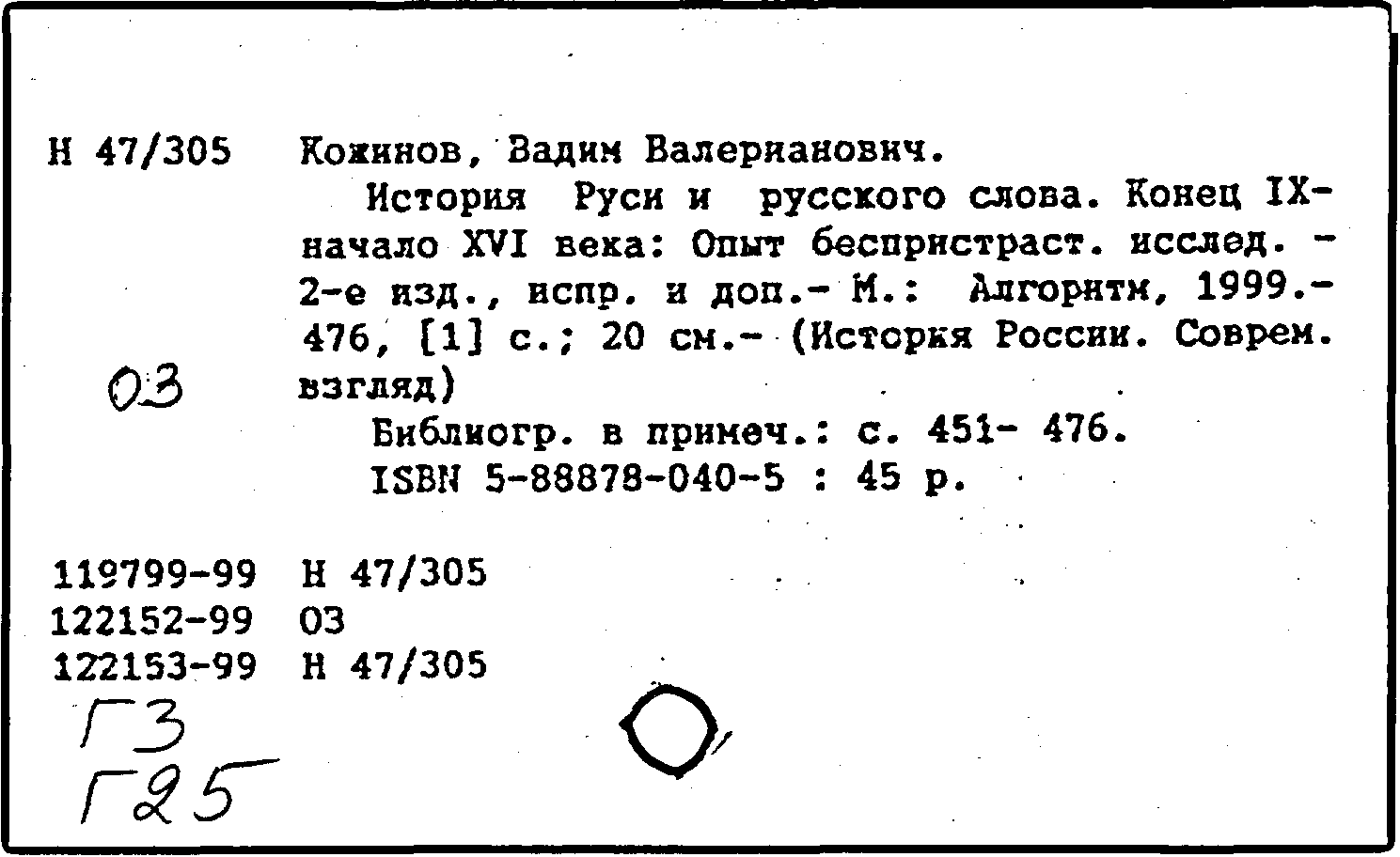 Н 47/305 Кожинов, Вадим Валерианович.

История Руси и русского слова. Конец IX-начало XVI века: Опыт беспристраст. исслед. - 2-е изд., испр. и доп.- М.: Алгоритм, 1999.- 476, [1] с.; 20 см.- (История России. Соврем. взгляд)

03

Библиогр. в примеч.: с. 451- 476.
ISBN 5-88878-040-5 : 45 р.

119799-99 Н 47/305
122152-99 03
122153-99 Н 47/305

Г3
Г25